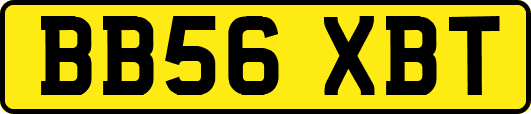 BB56 XBT